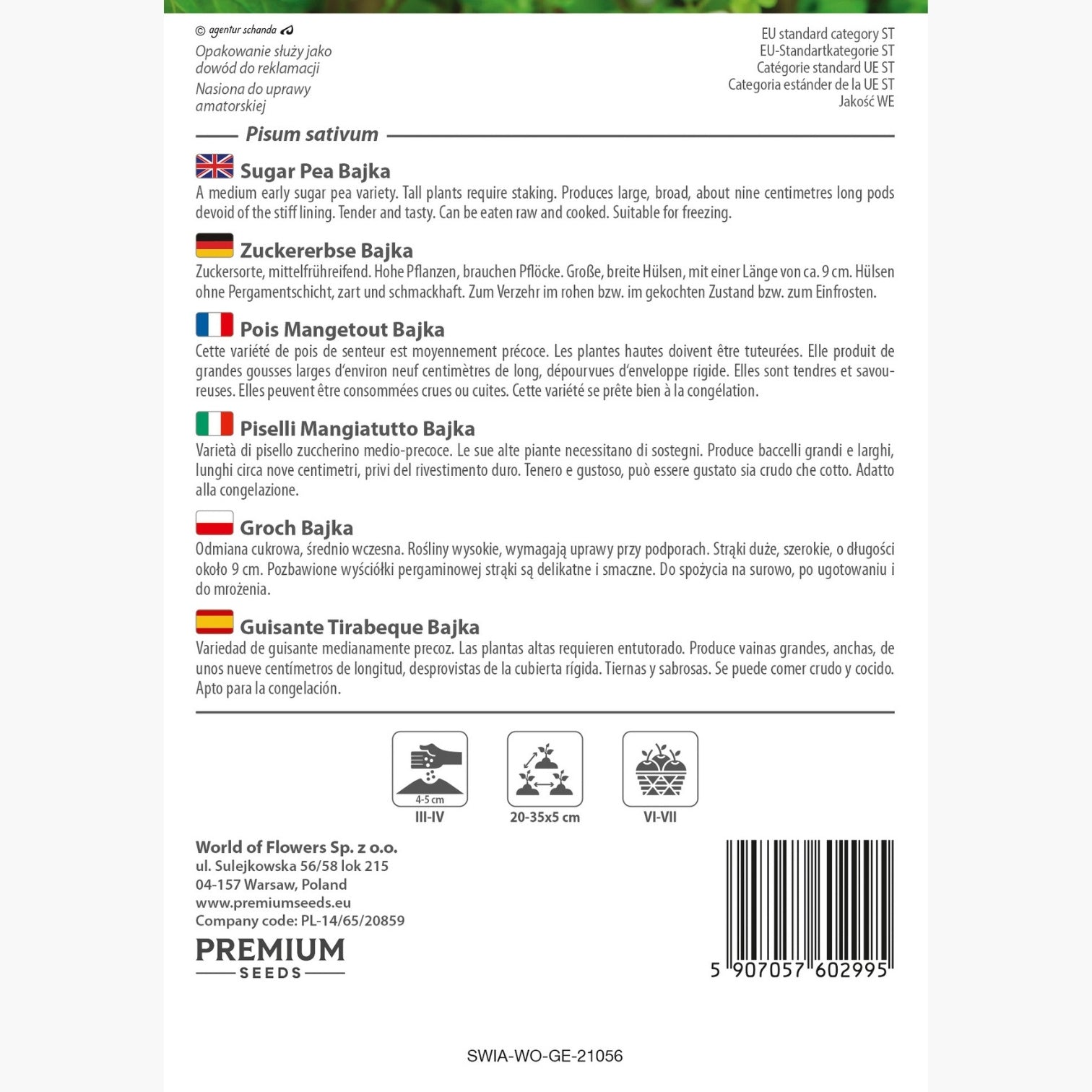 © agentur schanda

Opakowanie służy jako dowód do reklamacji

Nasiona do uprawy amatorskiej

EU standard category ST
EU-Standartkategorie ST
Catégorie standard UE ST
Categoria estánder de la UE ST
Jakość WE

Pisum sativum

Sugar Pea Bajka

A medium early sugar pea variety. Tall plants require staking. Produces large, broad, about nine centimetres long pods devoid of the stiff lining. Tender and tasty. Can be eaten raw and cooked. Suitable for freezing.

Zuckererbse Bajka

Zuckersorte, mittelfrühreifend. Hohe Pflanzen, brauchen Pflöcke. Große, breite Hülsen, mit einer Länge von ca. 9 cm. Hülsen ohne Pergamentschicht, zart und schmackhaft. Zum Verzehr im rohen bzw. im gekochten Zustand bzw. zum Einfrosten.

Pois Mangetout Bajka

Cette variété de pois de senteur est moyennement précoce. Les plantes hautes doivent être tuteurées. Elle produit de grandes gousses larges d'environ neuf centimètres de long, dépourvues d'enveloppe rigide. Elles sont tendres et savoureuses. Elles peuvent être consommées crues ou cuites. Cette variété se prête bien à la congélation.

Piselli Mangiatutto Bajka

Varietà di pisello zuccherino medio-precoce. Le sue alte piante necessitano di sostegni. Produce baccelli grandi e larghi, lunghi circa nove centimetri, privi del rivestimento duro. Tenero e gustoso, può essere gustato sia crudo che cotto. Adatto alla congelazione.

Groch Bajka

Odmiana cukrowa, średnio wczesna. Rośliny wysokie, wymagają uprawy przy podporach. Strąki duże, szerokie, o długości około 9 cm. Pozbawione wyściółki pergaminowej strąki są delikatne i smaczne. Do spożycia na surowo, po ugotowaniu i do mrożenia.

Guisante Tirabeque Bajka

Variedad de guisante medianamente precoz. Las plantas altas requieren entutorado. Produce vainas grandes, anchas, de unos nueve centímetros de longitud, desprovistas de la cubierta rígida. Tiernas y sabrosas. Se puede comer crudo y cocido. Apto para la congelación.

4-5 cm
III-IV

20-35x5 cm

VI-VII

World of Flowers Sp. z o.o.
ul. Sulejkowska 56/58 lok 215
04-157 Warsaw, Poland
www.premiumseeds.eu
Company code: PL-14/65/20859

PREMIUM
SEEDS

5 907057 602995

SWIA-WO-GE-21056